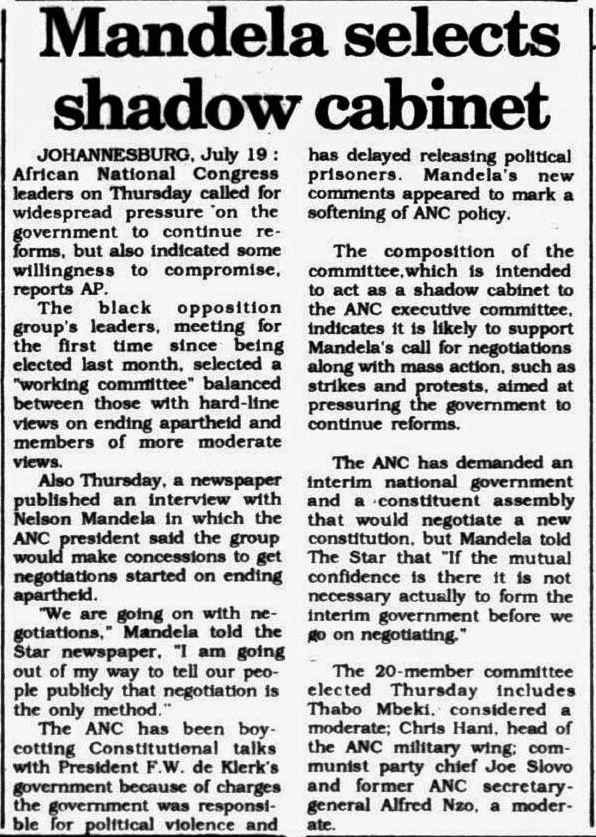 Mandela selects shadow cabinet

JOHANNESBURG, July 19 : African National Congress leaders on Thursday called for widespread pressure on the government to continue reforms, but also indicated some willingness to compromise, reports AP.

The black opposition group's leaders, meeting for the first time since being elected last month, selected a "working committee" balanced between those with hard-line views on ending apartheid and members of more moderate views.

Also Thursday, a newspaper published an interview with Nelson Mandela in which the ANC president said the group would make concessions to get negotiations started on ending apartheid.

"We are going on with negotiations," Mandela told the Star newspaper, "I am going out of my way to tell our people publicly that negotiation is the only method."

The ANC has been boycotting Constitutional talks with President F.W. de Klerk's government because of charges the government was responsible for political violence and has delayed releasing political prisoners. Mandela's new comments appeared to mark a softening of ANC policy.

The composition of the committee,which is intended to act as a shadow cabinet to the ANC executive committee, indicates it is likely to support Mandela's call for negotiations along with mass action, such as strikes and protests, aimed at pressuring the government to continue reforms.

The ANC has demanded an interim national government and a constituent assembly that would negotiate a new constitution, but Mandela told The Star that "If the mutual confidence is there it is not necessary actually to form the interim government before we go on negotiating."

The 20-member committee elected Thursday includes Thabo Mbeki, considered a moderate; Chris Hani, head of the ANC military wing; communist party chief Joe Slovo and former ANC secretary-general Alfred Nzo, a moderate.